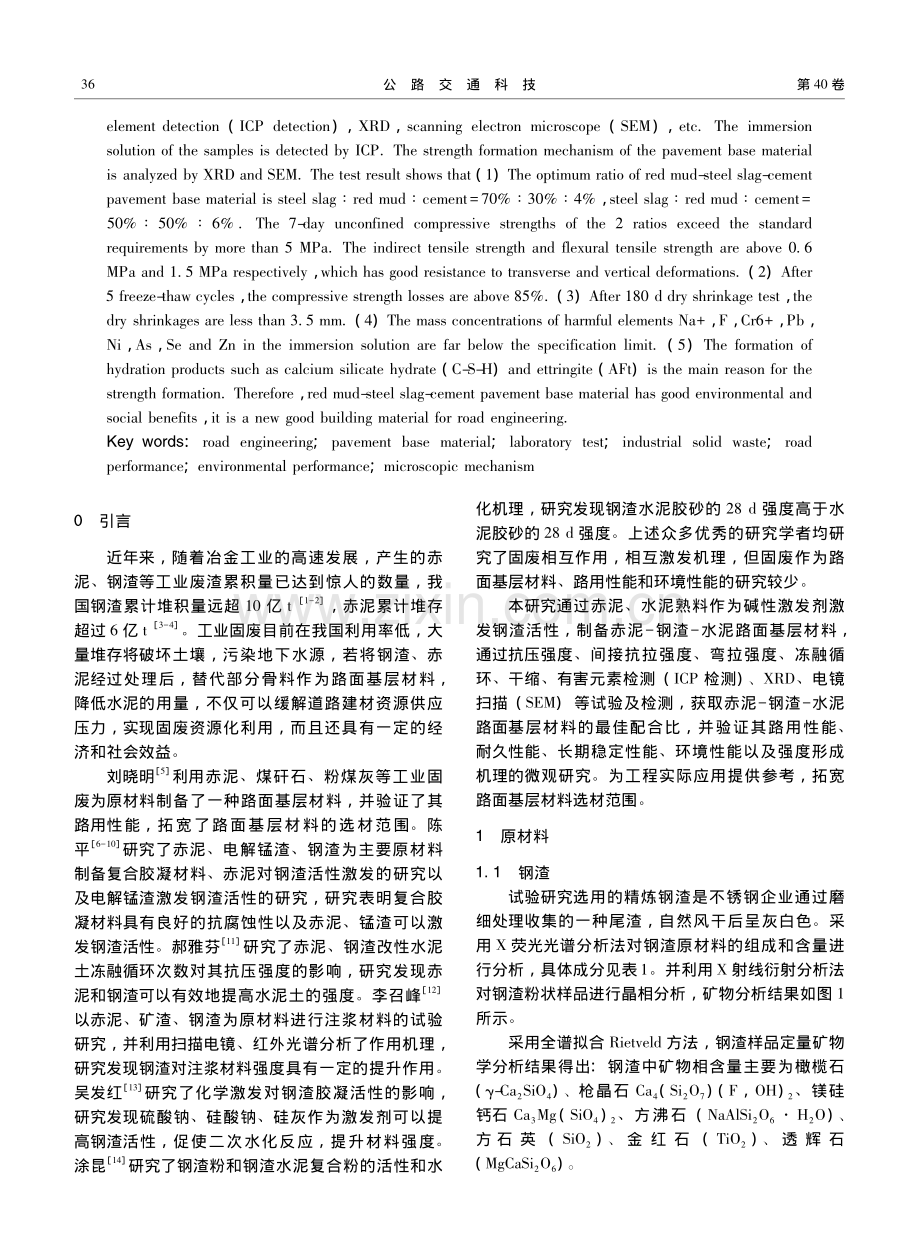 36 公路交通科技 第40卷

element detection (ICP detection), XRD, scanning electron microscope (SEM), etc. The immersion solution of the samples is detected by ICP. The strength formation mechanism of the pavement base material is analyzed by XRD and SEM. The test result shows that (1) The optimum ratio of red mud-steel slag-cement pavement base material is steel slag : red mud : cement = 70% : 30% : 4%, steel slag : red mud : cement = 50% : 50% : 6%. The 7-day unconfined compressive strengths of the 2 ratios exceed the standard requirements by more than 5 MPa. The indirect tensile strength and flexural tensile strength are above 0.6 MPa and 1.5 MPa respectively, which has good resistance to transverse and vertical deformations. (2) After 5 freeze-thaw cycles, the compressive strength losses are above 85%. (3) After 180 d dry shrinkage test, the dry shrinkages are less than 3.5 mm. (4) The mass concentrations of harmful elements Na+, F, Cr6+, Pb, Ni, As, Se and Zn in the immersion solution are far below the specification limit. (5) The formation of hydration products such as calcium silicate hydrate (C-S-H) and ettringite (AFt) is the main reason for the strength formation. Therefore, red mud-steel slag-cement pavement base material has good environmental and social benefits, it is a new good building material for road engineering.

Key words: road engineering; pavement base material; laboratory test; industrial solid waste; road performance; environmental performance; microscopic mechanism

0 引言

近年来，随着冶金工业的高速发展，产生的赤泥、钢渣等工业废渣累积量已达到惊人的数量，我国钢渣累计堆积量远超10亿t$^{[1-2]}$，赤泥累计堆存超过6亿t$^{[3-4]}$。工业固废目前在我国利用率低，大量堆存将破坏土壤，污染地下水源，若将钢渣、赤泥经过处理后，替代部分骨料作为路面基层材料，降低水泥的用量，不仅可以缓解道路建材资源供应压力，实现固废资源化利用，而且还具有一定的经济和社会效益。

刘晓明$^{[5]}$利用赤泥、煤矸石、粉煤灰等工业固废为原材料制备了一种路面基层材料，并验证了其路用性能，拓宽了路面基层材料的选材范围。陈平$^{[6-10]}$研究了赤泥、电解锰渣、钢渣为主要原材料制备复合胶凝材料、赤泥对钢渣活性激发的研究以及电解锰渣激发钢渣活性的研究，研究表明复合胶凝材料具有良好的抗腐蚀性以及赤泥、锰渣可以激发钢渣活性。郝雅芬$^{[11]}$研究了赤泥、钢渣改性水泥土冻融循环次数对其抗压强度的影响，研究发现赤泥和钢渣可以有效地提高水泥土的强度。李召峰$^{[12]}$以赤泥、矿渣、钢渣为原材料进行注浆材料的试验研究，并利用扫描电镜、红外光谱分析了作用机理，研究发现钢渣对注浆材料强度具有一定的提升作用。吴发红$^{[13]}$研究了化学激发对钢渣胶凝活性的影响，研究发现硫酸钠、硅酸钠、硅灰作为激发剂可以提高钢渣活性，促使二次水化反应，提升材料强度。涂昆$^{[14]}$研究了钢渣粉和钢渣水泥复合粉的活性和水化机理，研究发现钢渣水泥胶砂的28 d强度高于水泥胶砂的28 d强度。上述众多优秀的研究学者均研究了固废相互作用，相互激发机理，但固废作为路面基层材料、路用性能和环境性能的研究较少。

本研究通过赤泥、水泥熟料作为碱性激发剂激发钢渣活性，制备赤泥-钢渣-水泥路面基层材料，通过抗压强度、间接抗拉强度、弯拉强度、冻融循环、干缩、有害元素检测(ICP检测)、XRD、电镜扫描(SEM)等试验及检测，获取赤泥-钢渣-水泥路面基层材料的最佳配合比，并验证其路用性能、耐久性能、长期稳定性能、环境性能以及强度形成机理的微观研究。为工程实际应用提供参考，拓宽路面基层材料选材范围。

1 原材料

1.1 钢渣

试验研究选用的精炼钢渣是不锈钢企业通过磨细处理收集的一种尾渣，自然风干后呈灰白色。采用X荧光光谱分析法对钢渣原材料的组成和含量进行分析，具体成分见表1。并利用X射线衍射分析法对钢渣粉状样品进行晶相分析，矿物分析结果如图1所示。

采用全谱拟合Rietveld方法，钢渣样品定量矿物学分析结果得出：钢渣中矿物相含量主要为橄榄石($\gamma$-$Ca_2SiO_4$)、枪晶石$Ca_4(Si_2O_7)(F,OH)_2$、镁硅钙石$Ca_3Mg(SiO_4)_2$、方沸石($NaAlSi_2O_6 \cdot H_2O$)、方石英($SiO_2$)、金红石($TiO_2$)、透辉石($MgCaSi_2O_6$)。

www.zixin.com.cn